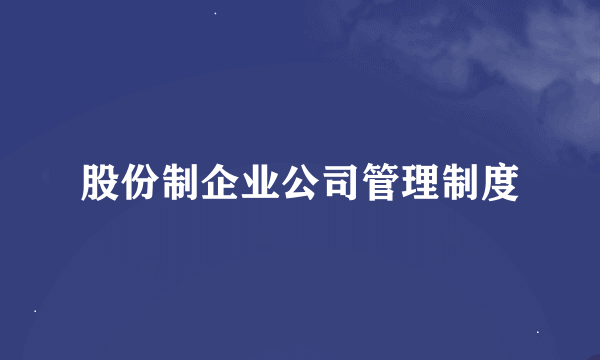 股份制企业公司管理制度